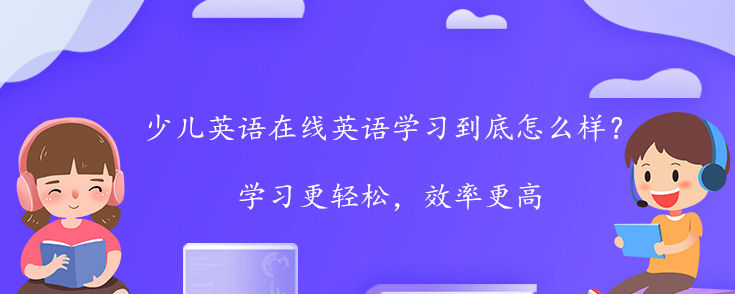 少儿英语在线英语学习到底怎么样？

学习更轻松，效率更高